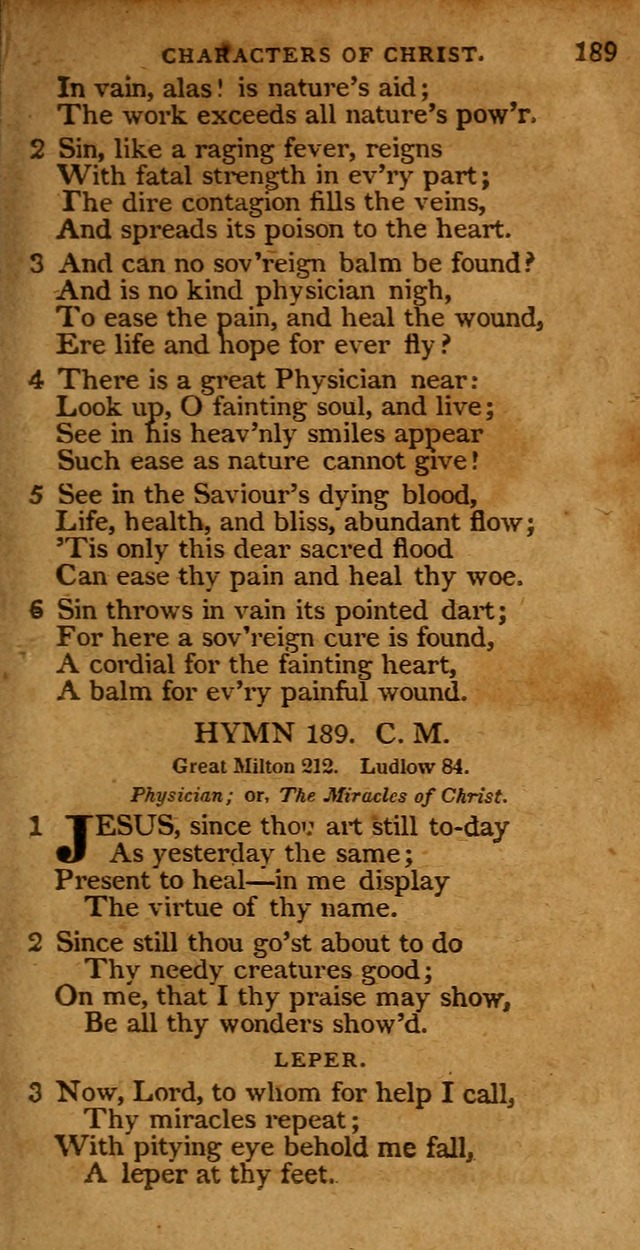 CHARACTERS OF CHRIST. 189

In vain, alas! is nature's aid;
The work exceeds all nature's pow'r.

2 Sin, like a raging fever, reigns
With fatal strength in ev'ry part;
The dire contagion fills the veins,
And spreads its poison to the heart.

3 And can no sov'reign balm be found?
And is no kind physician nigh,
To ease the pain, and heal the wound,
Ere life and hope for ever fly?

4 There is a great Physician near:
Look up, O fainting soul, and live;
See in his heav'nly smiles appear
Such ease as nature cannot give!

5 See in the Saviour's dying blood,
Life, health, and bliss, abundant flow;
'Tis only this dear sacred flood
Can ease thy pain and heal thy woe.

6 Sin throws in vain its pointed dart;
For here a sov'reign cure is found,
A cordial for the fainting heart,
A balm for ev'ry painful wound.

HYMN 189. C. M.

Great Milton 212. Ludlow 84.

Physician; or, The Miracles of Christ.

1 JESUS, since thou art still to-day
As yesterday the same;
Present to heal—in me display
The virtue of thy name.

2 Since still thou go'st about to do
Thy needy creatures good;
On me, that I thy praise may show,
Be all thy wonders show'd.

LEPER.

3 Now, Lord, to whom for help I call,
Thy miracles repeat;
With pitying eye behold me fall,
A leper at thy feet.